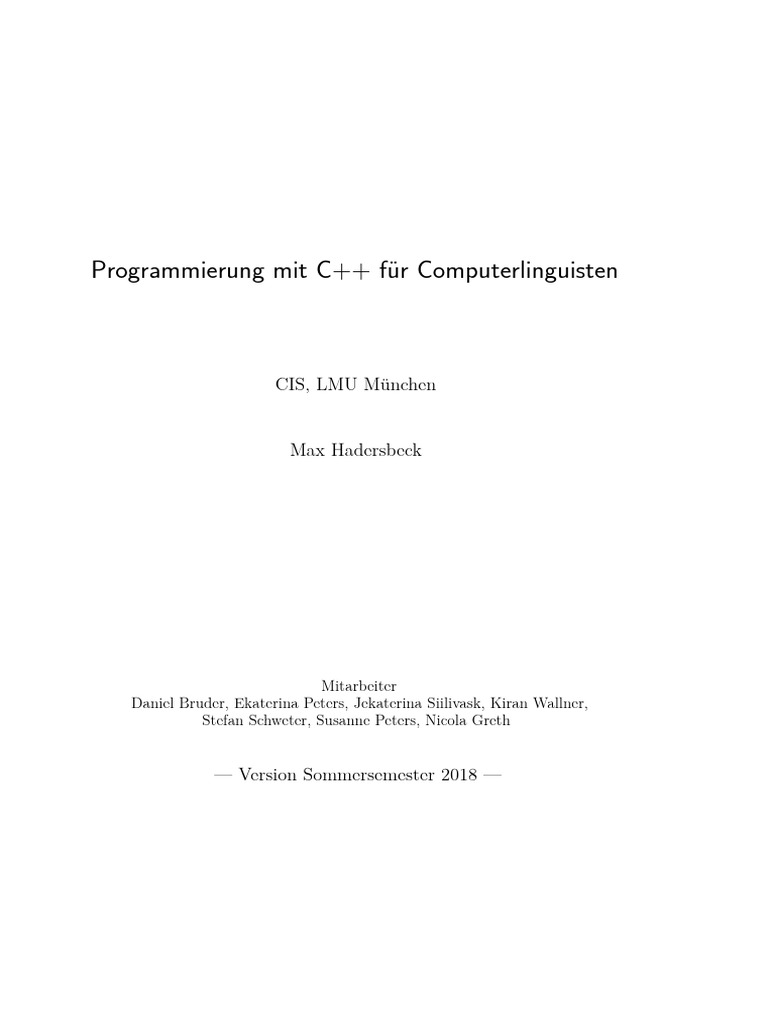 Programmierung mit C++ für Computerlinguisten

CIS, LMU München

Max Hadersbeck

Mitarbeiter
Daniel Bruder, Ekaterina Peters, Jekaterina Siilivask, Kiran Wallner, Stefan Schweter, Susanne Peters, Nicola Greth

— Version Sommersemester 2018 —